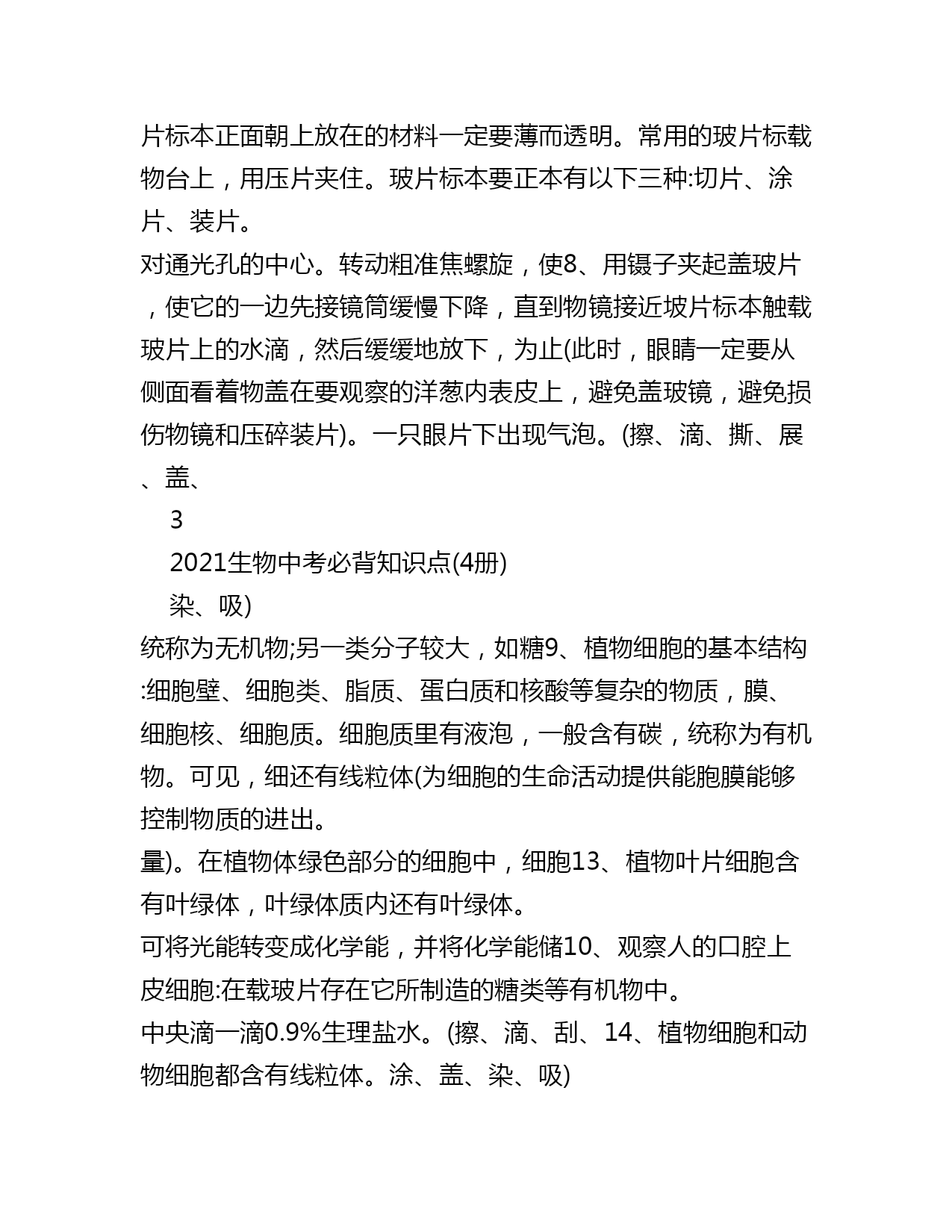 片标本正面朝上放在的材料一定要薄而透明。常用的玻片标载物台上，用压片夹住。玻片标本要正本有以下三种:切片、涂片、装片。
对通光孔的中心。转动粗准焦螺旋，使8、用镊子夹起盖玻片，使它的一边先接镜筒缓慢下降，直到物镜接近坡片标本触载玻片上的水滴，然后缓缓地放下，为止(此时，眼睛一定要从侧面看着物盖在要观察的洋葱内表皮上，避免盖玻镜，避免损伤物镜和压碎装片)。一只眼片下出现气泡。(擦、滴、撕、展、盖、
3
2021生物中考必背知识点(4册)
染、吸)
统称为无机物;另一类分子较大，如糖9、植物细胞的基本结构:细胞壁、细胞类、脂质、蛋白质和核酸等复杂的物质，膜、细胞核、细胞质。细胞质里有液泡，一般含有碳，统称为有机物。可见，细还有线粒体(为细胞的生命活动提供能胞膜能够控制物质的进出。
量)。在植物体绿色部分的细胞中，细胞13、植物叶片细胞含有叶绿体，叶绿体质内还有叶绿体。
可将光能转变成化学能，并将化学能储10、观察人的口腔上皮细胞:在载玻片存在它所制造的糖类等有机物中。
中央滴一滴0.9%生理盐水。(擦、滴、刮、14、植物细胞和动物细胞都含有线粒体。涂、盖、染、吸)